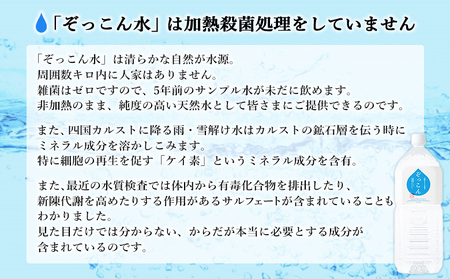 「ぞっこん水」は加熱殺菌処理をしていません

「ぞっこん水」は清らかな自然が水源。
周囲数キロ内に人家はありません。
雑菌はゼロですので、5年前のサンプル水が未だに飲めます。
非加熱のまま、純度の高い天然水として皆さまにご提供できるのです。

また、四国カルストに降る雨・雪解け水はカルストの鉱石層を伝う時にミネラル成分を溶かしこみます。
特に細胞の再生を促す「ケイ素」というミネラル成分を含有。

また、最近の水質検査では体内から有毒化合物を排出したり、新陳代謝を高めたりする作用があるサルフェートが含まれていることもわかりました。
見た目だけでは分からない、からだが本当に必要とする成分が含まれているのです。

ぞっこん